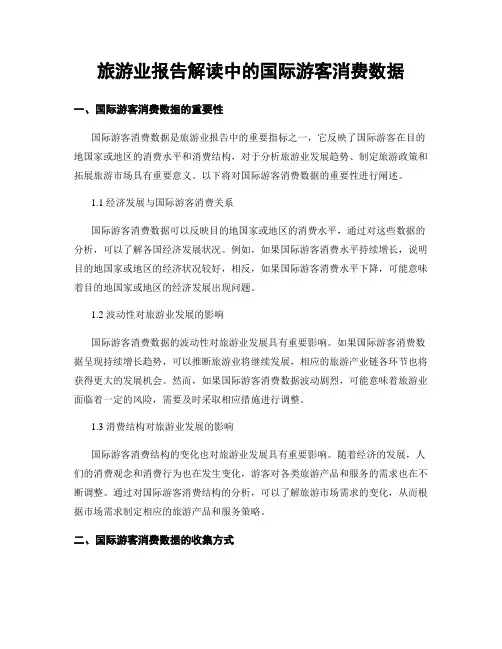 旅游业报告解读中的国际游客消费数据

一、国际游客消费数据的重要性

国际游客消费数据是旅游业报告中的重要指标之一，它反映了国际游客在目的地国家或地区的消费水平和消费结构，对于分析旅游业发展趋势、制定旅游政策和拓展旅游市场具有重要意义。以下将对国际游客消费数据的重要性进行阐述。

1.1 经济发展与国际游客消费关系

国际游客消费数据可以反映目的地国家或地区的消费水平，通过对这些数据的分析，可以了解各国经济发展状况。例如，如果国际游客消费水平持续增长，说明目的地国家或地区的经济状况较好，相反，如果国际游客消费水平下降，可能意味着目的地国家或地区的经济发展出现问题。

1.2 波动性对旅游业发展的影响

国际游客消费数据的波动性对旅游业发展具有重要影响。如果国际游客消费数据呈现持续增长趋势，可以推断旅游业将继续发展，相应的旅游产业链各环节也将获得更大的发展机会。然而，如果国际游客消费数据波动剧烈，可能意味着旅游业面临着一定的风险，需要及时采取相应措施进行调整。

1.3 消费结构对旅游业发展的影响

国际游客消费结构的变化也对旅游业发展具有重要影响。随着经济的发展，人们的消费观念和消费行为也在发生变化，游客对各类旅游产品和服务的需求也在不断调整。通过对国际游客消费结构的分析，可以了解旅游市场需求的变化，从而根据市场需求制定相应的旅游产品和服务策略。

二、国际游客消费数据的收集方式